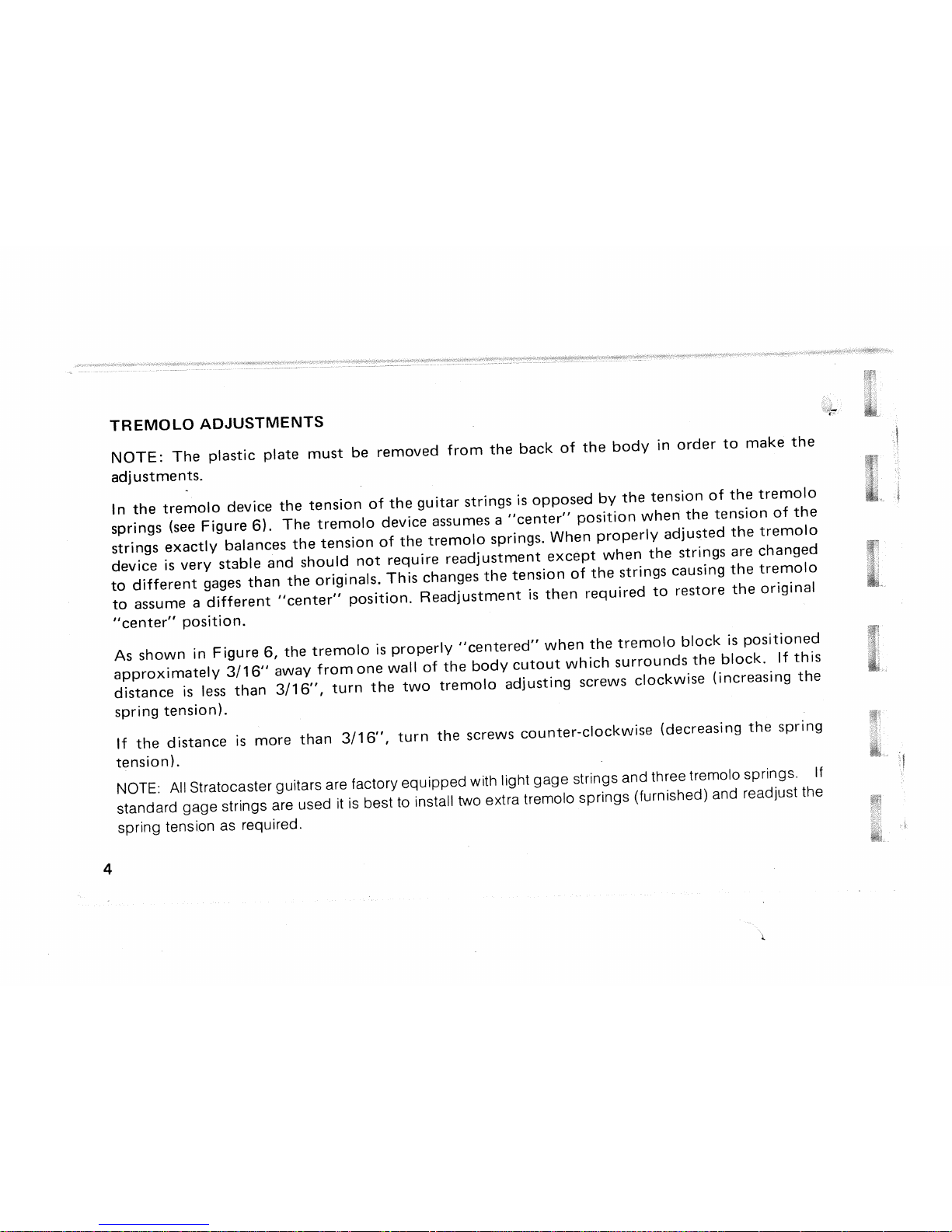 TREMOLO ADJUSTMENTS

NOTE: The plastic plate must be removed from the back of the body in order to make the adjustments.

In the tremolo device the tension of the guitar strings is opposed by the tension of the tremolo springs (see Figure 6). The tremolo device assumes a "center" position when the tension of the strings exactly balances the tension of the tremolo springs. When properly adjusted the tremolo device is very stable and should not require readjustment except when the strings are changed to different gages than the originals. This changes the tension of the strings causing the tremolo to assume a different "center" position. Readjustment is then required to restore the original "center" position.

As shown in Figure 6, the tremolo is properly "centered" when the tremolo block is positioned approximately 3/16" away from one wall of the body cutout which surrounds the block. If this distance is less than 3/16", turn the two tremolo adjusting screws clockwise (increasing the spring tension).

If the distance is more than 3/16", turn the screws counter-clockwise (decreasing the spring tension).

NOTE: All Stratocaster guitars are factory equipped with light gage strings and three tremolo springs. If standard gage strings are used it is best to install two extra tremolo springs (furnished) and readjust the spring tension as required.

4